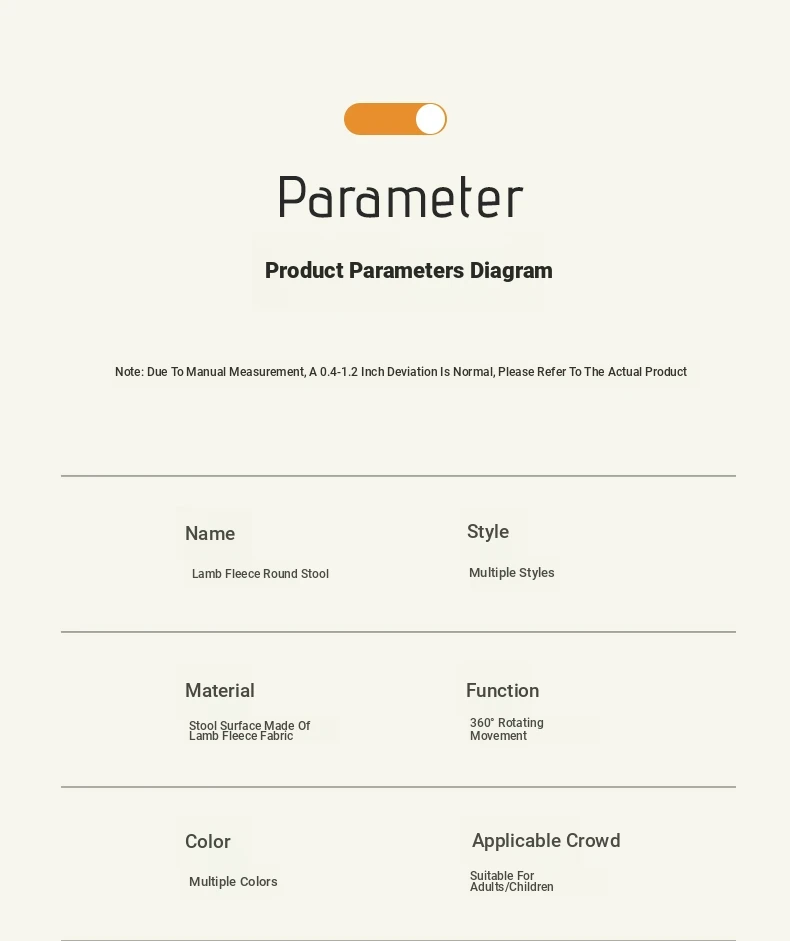 Parameter

Product Parameters Diagram

Note: Due To Manual Measurement, A 0.4-1.2 Inch Deviation Is Normal, Please Refer To The Actual Product

Name
Lamb Fleece Round Stool

Style
Multiple Styles

Material
Stool Surface Made Of Lamb Fleece Fabric

Function
360° Rotating Movement

Color
Multiple Colors

Applicable Crowd
Suitable For Adults/Children